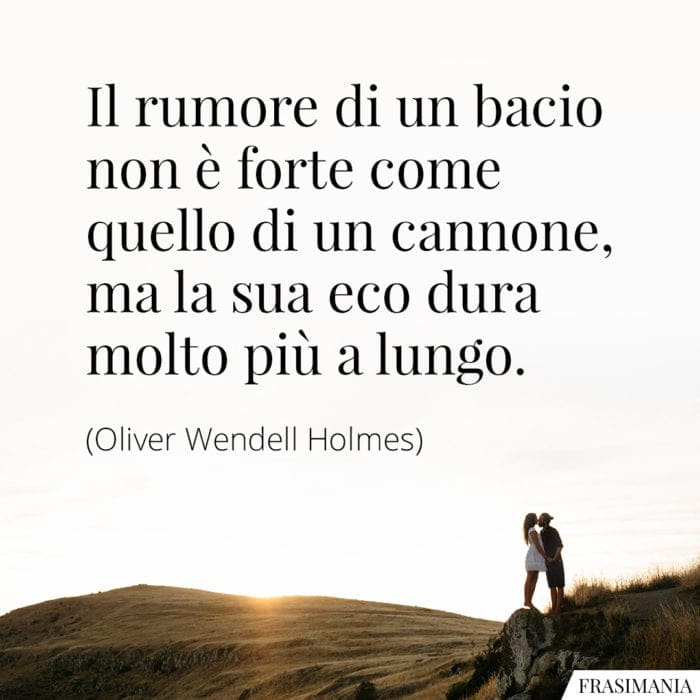 Il rumore di un bacio non è forte come quello di un cannone, ma la sua eco dura molto più a lungo.

(Oliver Wendell Holmes)

FRASIMANIA